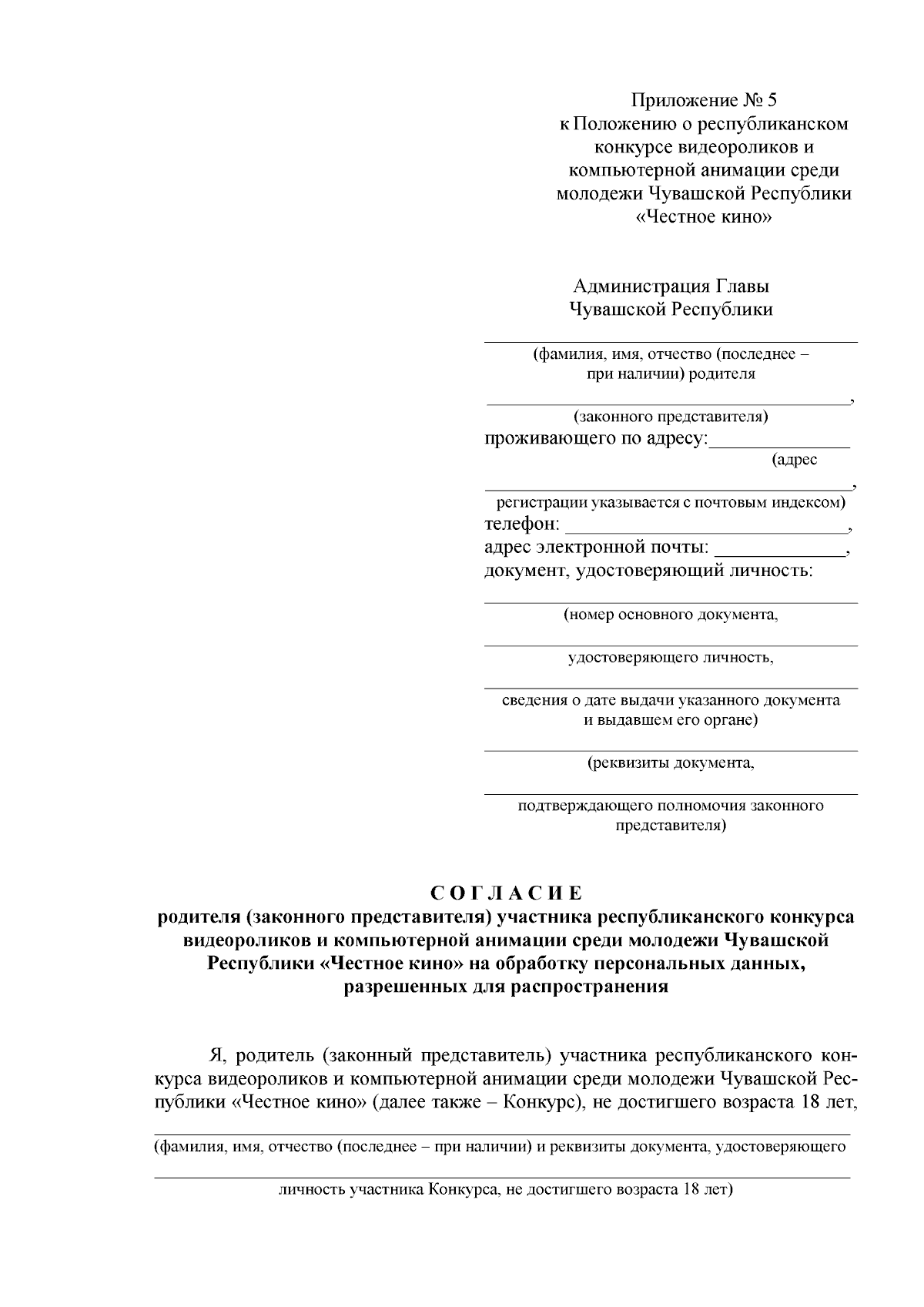 Приложение № 5
к Положению о республиканском конкурсе видеороликов и компьютерной анимации среди молодежи Чувашской Республики «Честное кино»

Администрация Главы
Чувашской Республики

(фамилия, имя, отчество (последнее – при наличии) родителя

,
(законного представителя)
проживающего по адресу:
(адрес

,
регистрации указывается с почтовым индексом)
телефон: ,
адрес электронной почты: ,
документ, удостоверяющий личность:

(номер основного документа,

удостоверяющего личность,

сведения о дате выдачи указанного документа и выдавшем его органе)

(реквизиты документа,

подтверждающего полномочия законного представителя)

СОГЛАСИЕ
родителя (законного представителя) участника республиканского конкурса видеороликов и компьютерной анимации среди молодежи Чувашской Республики «Честное кино» на обработку персональных данных, разрешенных для распространения

Я, родитель (законный представитель) участника республиканского конкурса видеороликов и компьютерной анимации среди молодежи Чувашской Республики «Честное кино» (далее также – Конкурс), не достигшего возраста 18 лет,

(фамилия, имя, отчество (последнее – при наличии) и реквизиты документа, удостоверяющего

личность участника Конкурса, не достигшего возраста 18 лет)